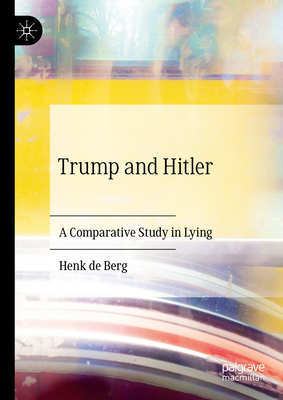 Trump and Hitler

A Comparative Study in Lying

Henk de Berg

palgrave macmillan